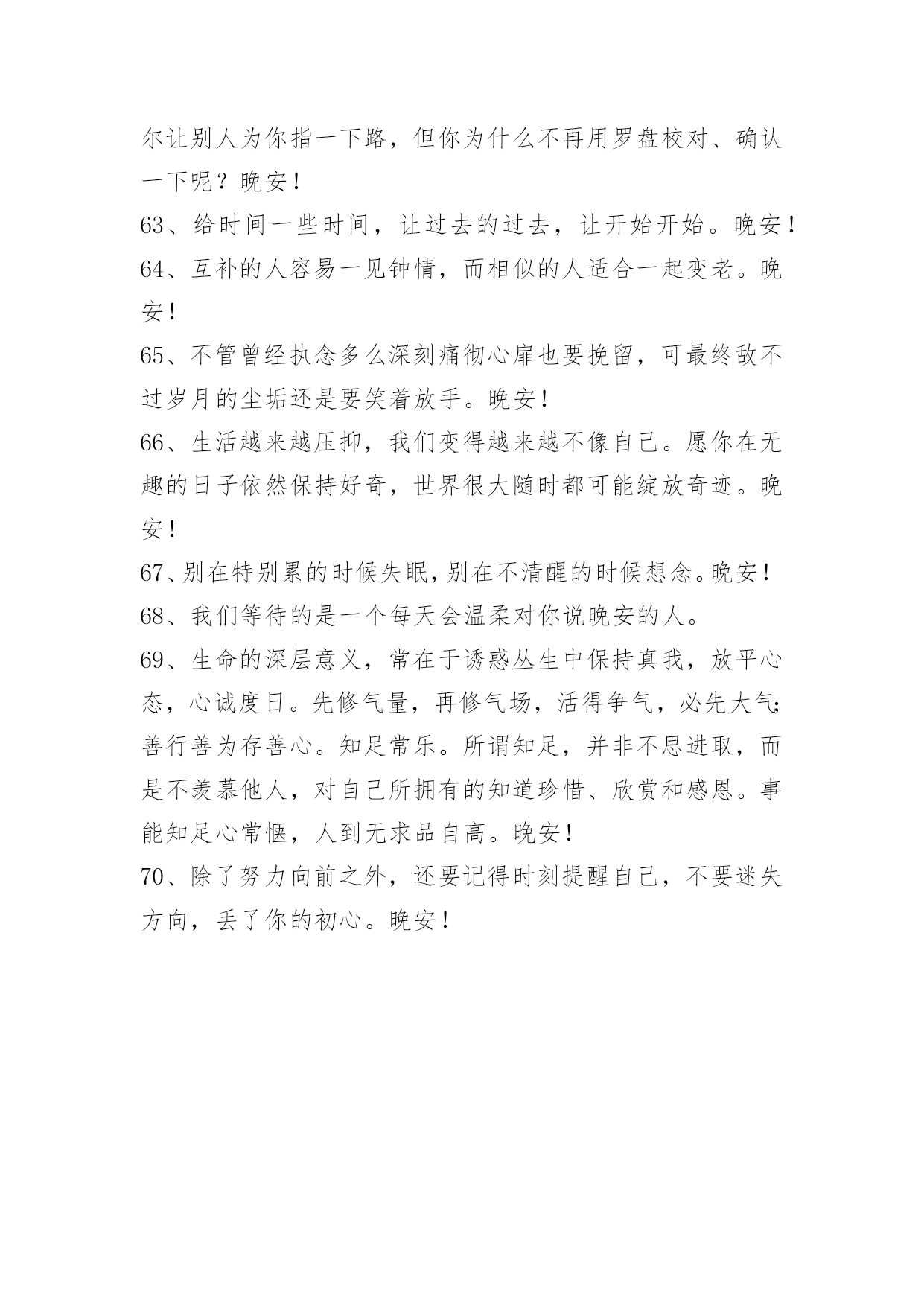 尔让别人为你指一下路，但你为什么不再用罗盘校对、确认一下呢？晚安！

63、给时间一些时间，让过去的过去，让开始开始。晚安！

64、互补的人容易一见钟情，而相似的人适合一起变老。晚安！

65、不管曾经执念多么深刻痛彻心扉也要挽留，可最终敌不过岁月的尘垢还是要笑着放手。晚安！

66、生活越来越压抑，我们变得越来越不像自己。愿你在无趣的日子依然保持好奇，世界很大随时都可能绽放奇迹。晚安！

67、别在特别累的时候失眠，别在不清醒的时候想念。晚安！

68、我们等待的是一个每天会温柔对你说晚安的人。

69、生命的深层意义，常在于诱惑丛生中保持真我，放平心态，心诚度日。先修气量，再修气场，活得争气，必先大气；善行善为存善心。知足常乐。所谓知足，并非不思进取，而是不羡慕他人，对自己所拥有的知道珍惜、欣赏和感恩。事能知足心常惬，人到无求品自高。晚安！

70、除了努力向前之外，还要记得时刻提醒自己，不要迷失方向，丢了你的初心。晚安！